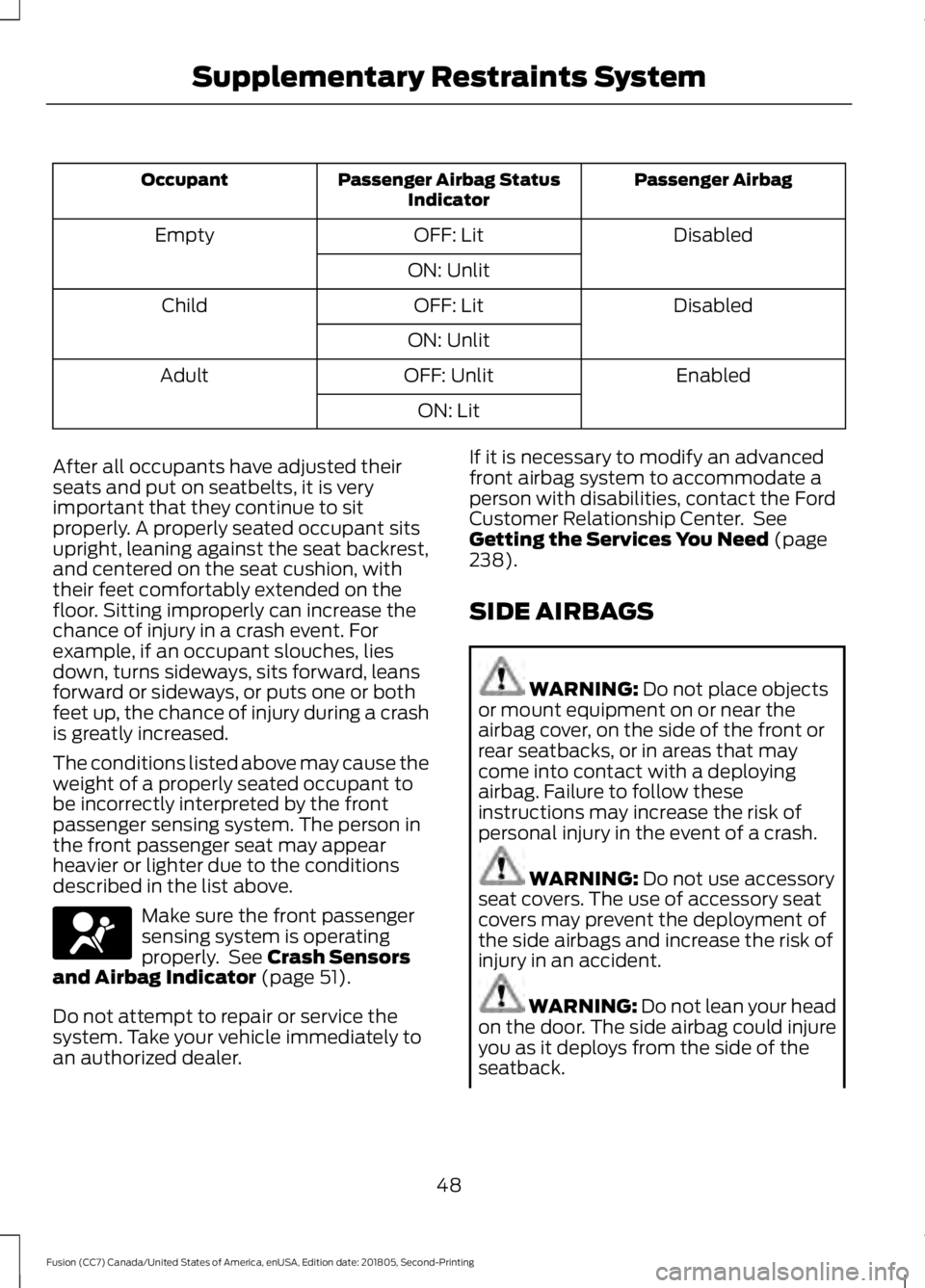 Supplementary Restraints System

| Occupant | Passenger Airbag Status Indicator | Passenger Airbag |
|---|---|---|
| Empty | OFF: Lit | Disabled |
| | ON: Unlit | |
| Child | OFF: Lit | Disabled |
| | ON: Unlit | |
| Adult | OFF: Unlit | Enabled |
| | ON: Lit | |

After all occupants have adjusted their seats and put on seatbelts, it is very important that they continue to sit properly. A properly seated occupant sits upright, leaning against the seat backrest, and centered on the seat cushion, with their feet comfortably extended on the floor. Sitting improperly can increase the chance of injury in a crash event. For example, if an occupant slouches, lies down, turns sideways, sits forward, leans forward or sideways, or puts one or both feet up, the chance of injury during a crash is greatly increased.

The conditions listed above may cause the weight of a properly seated occupant to be incorrectly interpreted by the front passenger sensing system. The person in the front passenger seat may appear heavier or lighter due to the conditions described in the list above.

Make sure the front passenger sensing system is operating properly. See Crash Sensors and Airbag Indicator (page 51).

Do not attempt to repair or service the system. Take your vehicle immediately to an authorized dealer.

If it is necessary to modify an advanced front airbag system to accommodate a person with disabilities, contact the Ford Customer Relationship Center. See Getting the Services You Need (page 238).

SIDE AIRBAGS

WARNING: Do not place objects or mount equipment on or near the airbag cover, on the side of the front or rear seatbacks, or in areas that may come into contact with a deploying airbag. Failure to follow these instructions may increase the risk of personal injury in the event of a crash.

WARNING: Do not use accessory seat covers. The use of accessory seat covers may prevent the deployment of the side airbags and increase the risk of injury in an accident.

WARNING: Do not lean your head on the door. The side airbag could injure you as it deploys from the side of the seatback.

48

Fusion (CC7) Canada/United States of America, enUSA, Edition date: 201805, Second-Printing

carmanualsonline.info